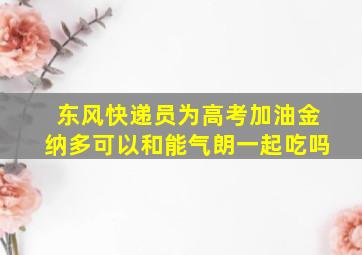 东风快递员为高考加油金纳多可以和能气朗一起吃吗